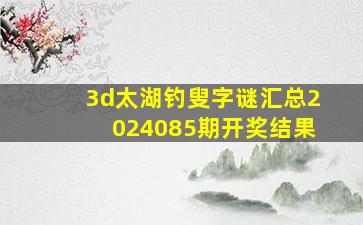 3d太湖钓叟字谜汇总2024085期开奖结果